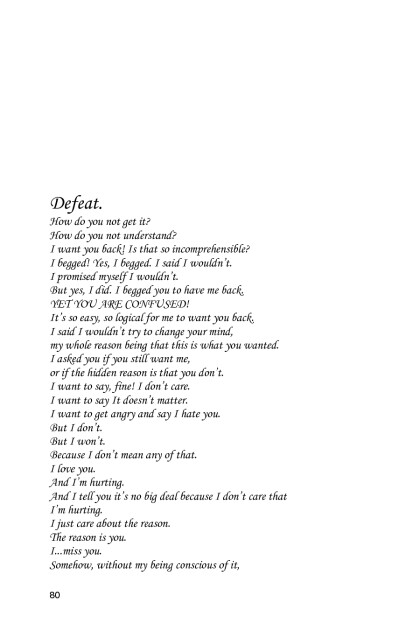 Defeat.

How do you not get it?
How do you not understand?
I want you back! Is that so incomprehensible?
I begged! Yes, I begged. I said I wouldn't.
I promised myself I wouldn't.
But yes, I did. I begged you to have me back.
YET YOU ARE CONFUSED!
It's so easy, so logical for me to want you back.
I said I wouldn't try to change your mind,
my whole reason being that this is what you wanted.
I asked you if you still want me,
or if the hidden reason is that you don't.
I want to say, fine! I don't care.
I want to say It doesn't matter.
I want to get angry and say I hate you.
But I don't.
But I won't.
Because I don't mean any of that.
I love you.
And I'm hurting.
And I tell you it's no big deal because I don't care that I'm hurting.
I just care about the reason.
The reason is you.
I...miss you.
Somehow, without my being conscious of it,

80